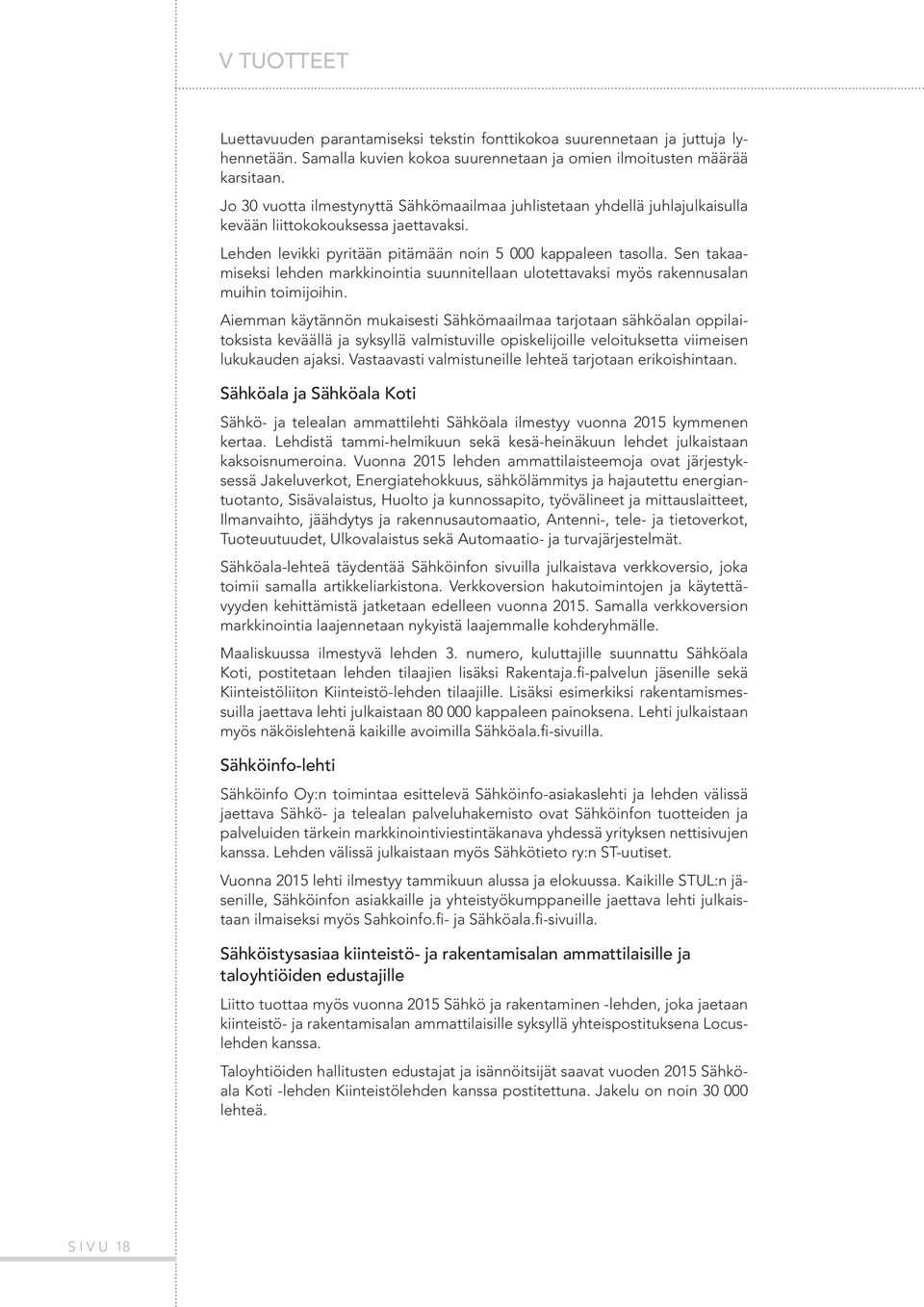 V TUOTTEET

Luettavuuden parantamiseksi tekstin fonttikokoa suurennetaan ja juttuja lyhennetään. Samalla kuvien kokoa suurennetaan ja omien ilmoitusten määrää karsitaan.

Jo 30 vuotta ilmestynyttä Sähkömaailmaa juhlistetaan yhdellä juhlajulkaisulla kevään liittokokouksessa jaettavaksi.

Lehden levikki pyritään pitämään noin 5 000 kappaleen tasolla. Sen takaamiseksi lehden markkinointia suunnitellaan ulotettavaksi myös rakennusalan muihin toimijoihin.

Aiemman käytännön mukaisesti Sähkömaailmaa tarjotaan sähköalan oppilaitoksista keväällä ja syksyllä valmistuville opiskelijoille veloituksetta viimeisen lukukauden ajaksi. Vastaavasti valmistuneille lehteä tarjotaan erikoishintaan.

Sähköala ja Sähköala Koti

Sähkö- ja telealan ammattilehti Sähköala ilmestyy vuonna 2015 kymmenen kertaa. Lehdistä tammi-helmikuun sekä kesä-heinäkuun lehdet julkaistaan kaksoisnumeroina. Vuonna 2015 lehden ammattilaisteemoja ovat järjestyksessä Jakeluverkot, Energiatehokkuus, sähkölämmitys ja hajautettu energiantuotanto, Sisävalaistus, Huolto ja kunnossapito, työvälineet ja mittauslaitteet, Ilmanvaihto, jäähdytys ja rakennusautomaatio, Antenni-, tele- ja tietoverkot, Tuoteuutuudet, Ulkovalaistus sekä Automaatio- ja turvajärjestelmät.

Sähköala-lehteä täydentää Sähköinfon sivuilla julkaistava verkkoversio, joka toimii samalla artikkeliarkistona. Verkkoversion hakutoimintojen ja käytettävyyden kehittämistä jatketaan edelleen vuonna 2015. Samalla verkkoversion markkinointia laajennetaan nykyistä laajemmalle kohderyhmälle.

Maaliskuussa ilmestyvä lehden 3. numero, kuluttajille suunnattu Sähköala Koti, postitetaan lehden tilaajien lisäksi Rakentaja.fi-palvelun jäsenille sekä Kiinteistöliiton Kiinteistö-lehden tilaajille. Lisäksi esimerkiksi rakentamismessuilla jaettava lehti julkaistaan 80 000 kappaleen painoksena. Lehti julkaistaan myös näköislehtenä kaikille avoimilla Sähköala.fi-sivuilla.

Sähköinfo-lehti

Sähköinfo Oy:n toimintaa esittelevä Sähköinfo-asiakaslehti ja lehden välissä jaettava Sähkö- ja telealan palveluhakemisto ovat Sähköinfon tuotteiden ja palveluiden tärkein markkinointiviestintäkanava yhdessä yrityksen nettisivujen kanssa. Lehden välissä julkaistaan myös Sähkötieto ry:n ST-uutiset.

Vuonna 2015 lehti ilmestyy tammikuun alussa ja elokuussa. Kaikille STUL:n jäsenille, Sähköinfon asiakkaille ja yhteistyökumppaneille jaettava lehti julkaistaan ilmaiseksi myös Sahkoinfo.fi- ja Sähköala.fi-sivuilla.

Sähköistysasiaa kiinteistö- ja rakentamisalan ammattilaisille ja taloyhtiöiden edustajille

Liitto tuottaa myös vuonna 2015 Sähkö ja rakentaminen -lehden, joka jaetaan kiinteistö- ja rakentamisalan ammattilaisille syksyllä yhteispostituksena Locus-lehden kanssa.

Taloyhtiöiden hallitusten edustajat ja isännöitsijät saavat vuoden 2015 Sähköala Koti -lehden Kiinteistölehden kanssa postitettuna. Jakelu on noin 30 000 lehteä.

SIVU 18